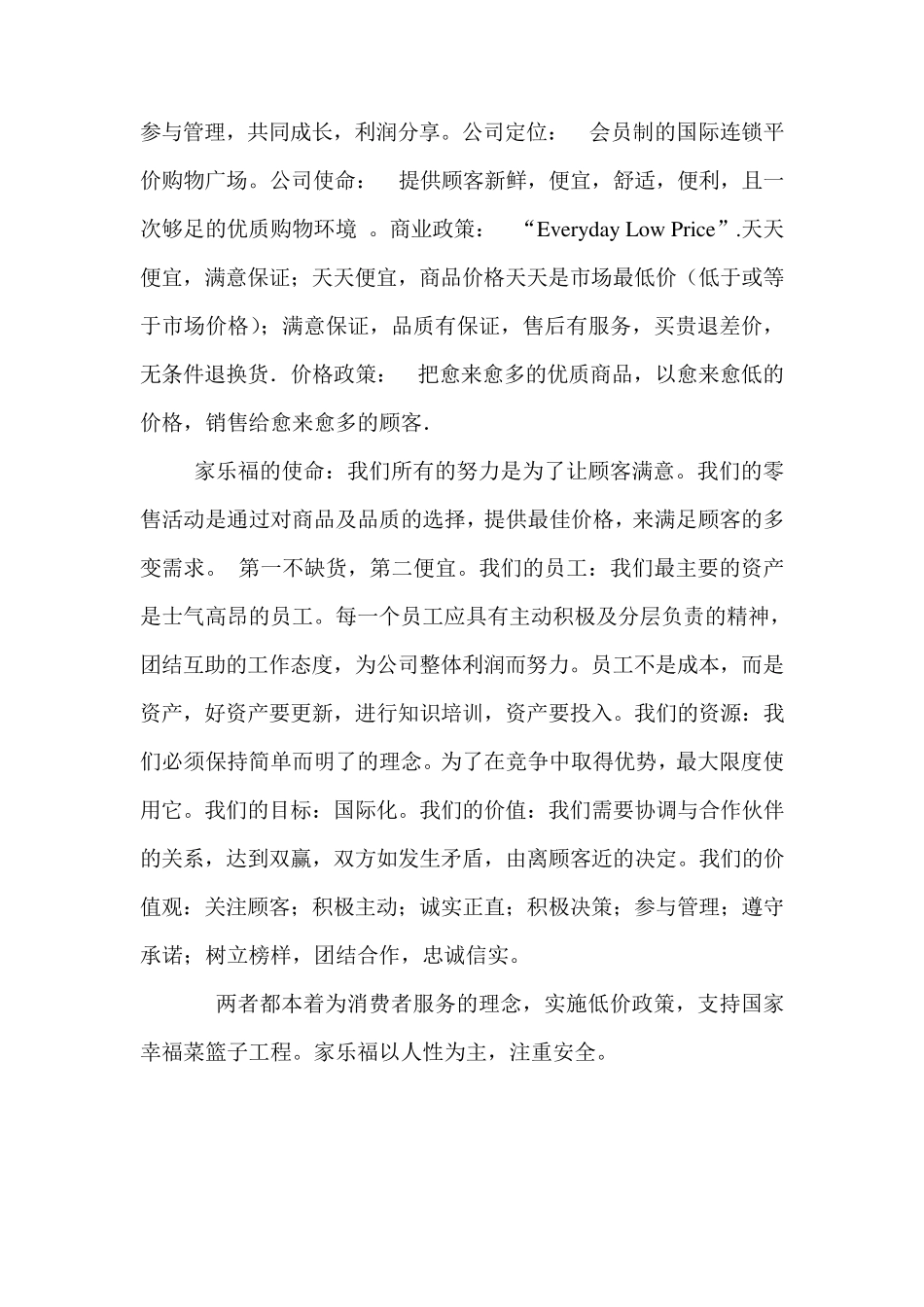 参与管理，共同成长，利润分享。公司定位：　会员制的国际连锁平价购物广场。公司使命：　提供顾客新鲜，便宜，舒适，便利，且一次够足的优质购物环境 。商业政策：　“Everyday Low Price”.天天便宜，满意保证；天天便宜，商品价格天天是市场最低价（低于或等于市场价格）；满意保证，品质有保证，售后有服务，买贵退差价，无条件退换货. 价格政策：　把愈来愈多的优质商品，以愈来愈低的价格，销售给愈来愈多的顾客.

家乐福的使命：我们所有的努力是为了让顾客满意。我们的零售活动是通过对商品及品质的选择，提供最佳价格，来满足顾客的多变需求。 第一不缺货，第二便宜。我们的员工：我们最主要的资产是士气高昂的员工。每一个员工应具有主动积极及分层负责的精神，团结互助的工作态度，为公司整体利润而努力。员工不是成本，而是资产，好资产要更新，进行知识培训，资产要投入。我们的资源：我们必须保持简单而明了的理念。为了在竞争中取得优势，最大限度使用它。我们的目标：国际化。我们的价值：我们需要协调与合作伙伴的关系，达到双赢，双方如发生矛盾，由离顾客近的决定。我们的价值观：关注顾客；积极主动；诚实正直；积极决策；参与管理；遵守承诺；树立榜样，团结合作，忠诚信实。

两者都本着为消费者服务的理念，实施低价政策，支持国家幸福菜篮子工程。家乐福以人性为主，注重安全。